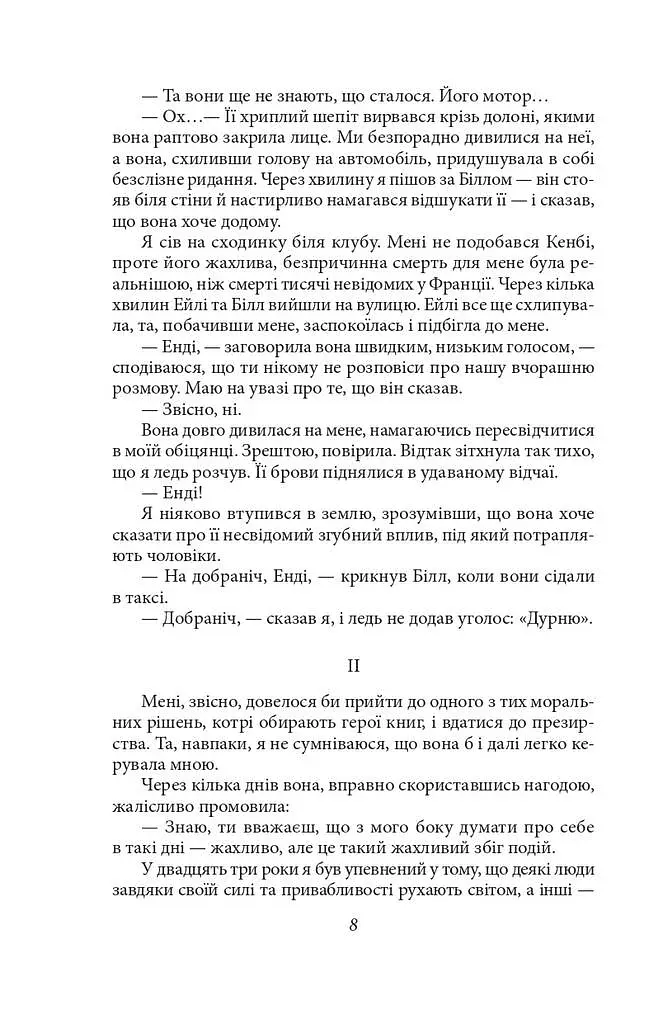 — Та вони ще не знають, що сталося. Його мотор…

— Ох…— Її хриплий шепіт вирвався крізь долоні, якими вона раптово закрила лице. Ми безпорадно дивилися на неї, а вона, схиливши голову на автомобіль, придушувала в собі безслізне ридання. Через хвилину я пішов за Біллом — він стояв біля стіни й настирливо намагався відшукати її — і сказав, що вона хоче додому.

Я сів на сходинку біля клубу. Мені не подобався Кенбі, проте його жахлива, безпричинна смерть для мене була реальнішою, ніж смерті тисячі невідомих у Франції. Через кілька хвилин Ейлі та Білл вийшли на вулицю. Ейлі все ще схлипувала, та, побачивши мене, заспокоїлась і підбігла до мене.

— Енді, — заговорила вона швидким, низьким голосом, — сподіваюся, що ти нікому не розповіси про нашу вчорашню розмову. Маю на увазі про те, що він сказав.

— Звісно, ні.

Вона довго дивилася на мене, намагаючись пересвідчитися в моїй обіцянці. Зрештою, повірила. Відтак зітхнула так тихо, що я ледь розчув. Її брови піднялися в удаваному відчаї.

— Енді!

Я ніяково втупився в землю, зрозумівши, що вона хоче сказати про її несвідомий згубний вплив, під який потрапляють чоловіки.

— На добраніч, Енді, — крикнув Білл, коли вони сідали в таксі.

— Добраніч, — сказав я, і ледь не додав уголос: «Дурню».

II

Мені, звісно, довелося би прийти до одного з тих моральних рішень, котрі обирають герої книг, і вдатися до презирства. Та, навпаки, я не сумніваюся, що вона б і далі легко керувала мною.

Через кілька днів вона, вправно скориставшись нагодою, жалісливо промовила:

— Знаю, ти вважаєш, що з мого боку думати про себе в такі дні — жахливо, але це такий жахливий збіг подій.

У двадцять три роки я був упевнений у тому, що деякі люди завдяки своїй силі та привабливості рухають світом, а інші —

8